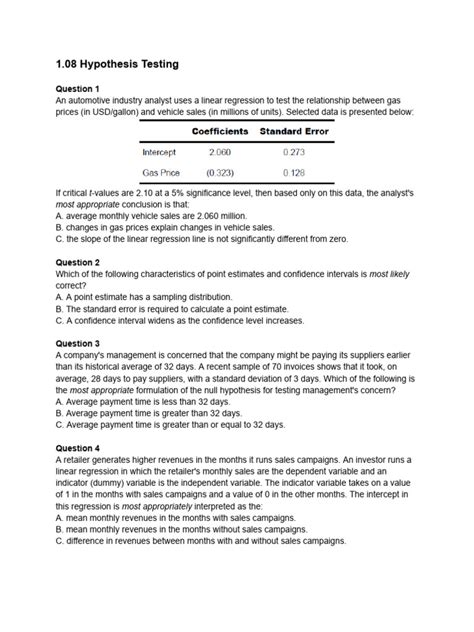 1.08 Hypothesis Testing

Question 1
An automotive industry analyst uses a linear regression to test the relationship between gas prices (in USD/gallon) and vehicle sales (in millions of units). Selected data is presented below:

| | Coefficients | Standard Error |
|---|---|---|
| Intercept | 2.060 | 0.273 |
| Gas Price | (0.323) | 0.128 |

If critical t-values are 2.10 at a 5% significance level, then based only on this data, the analyst's most appropriate conclusion is that:
A. average monthly vehicle sales are 2.060 million.
B. changes in gas prices explain changes in vehicle sales.
C. the slope of the linear regression line is not significantly different from zero.

Question 2
Which of the following characteristics of point estimates and confidence intervals is most likely correct?
A. A point estimate has a sampling distribution.
B. The standard error is required to calculate a point estimate.
C. A confidence interval widens as the confidence level increases.

Question 3
A company's management is concerned that the company might be paying its suppliers earlier than its historical average of 32 days. A recent sample of 70 invoices shows that it took, on average, 28 days to pay suppliers, with a standard deviation of 3 days. Which of the following is the most appropriate formulation of the null hypothesis for testing management's concern?
A. Average payment time is less than 32 days.
B. Average payment time is greater than 32 days.
C. Average payment time is greater than or equal to 32 days.

Question 4
A retailer generates higher revenues in the months it runs sales campaigns. An investor runs a linear regression in which the retailer's monthly sales are the dependent variable and an indicator (dummy) variable is the independent variable. The indicator variable takes on a value of 1 in the months with sales campaigns and a value of 0 in the other months. The intercept in this regression is most appropriately interpreted as the:
A. mean monthly revenues in the months with sales campaigns.
B. mean monthly revenues in the months without sales campaigns.
C. difference in revenues between months with and without sales campaigns.